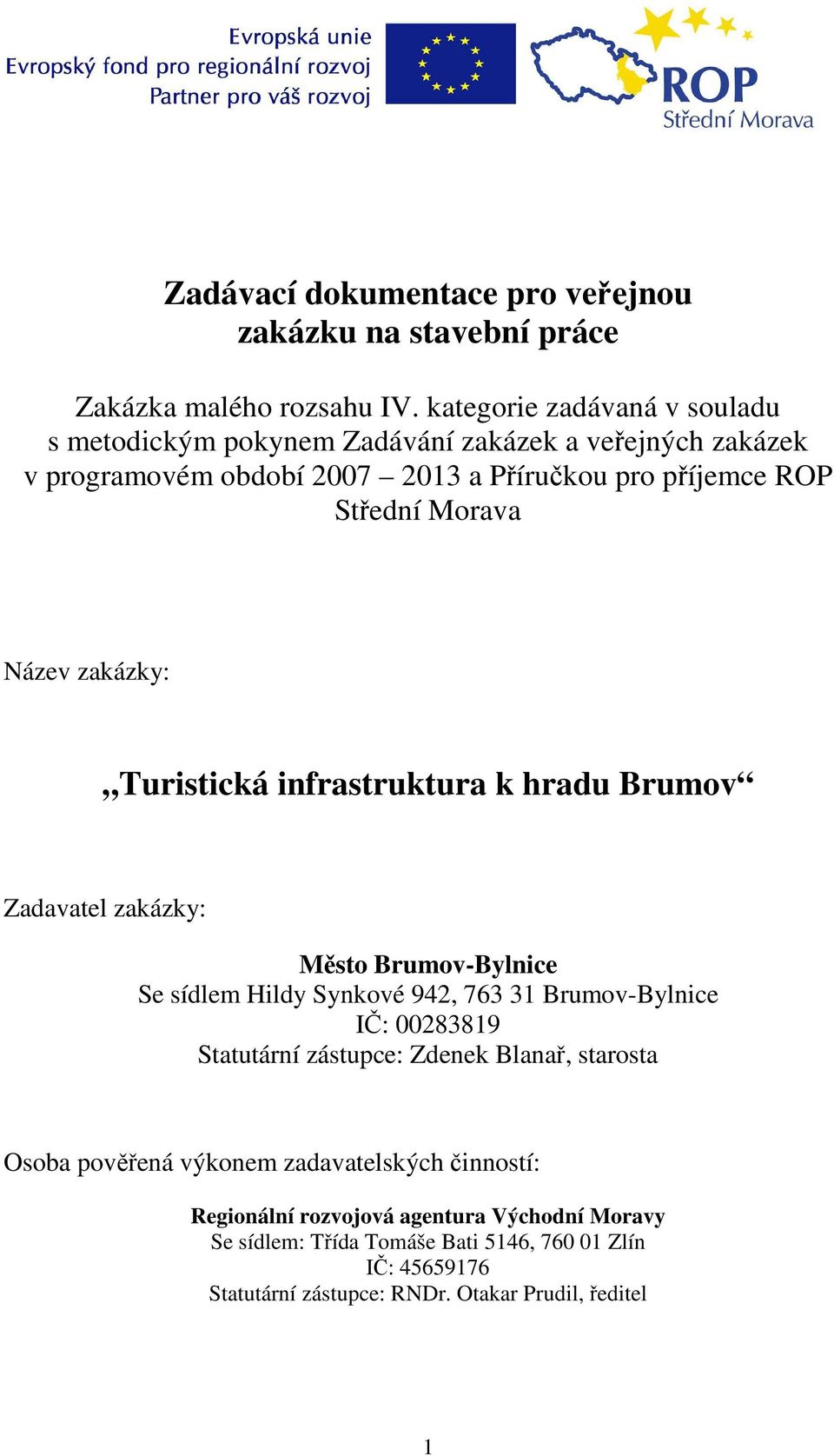 Evropská unie
Evropský fond pro regionální rozvoj
Partner pro váš rozvoj

ROP
Střední Morava

Zadávací dokumentace pro veřejnou zakázku na stavební práce

Zakázka malého rozsahu IV. kategorie zadávaná v souladu s metodickým pokynem Zadávání zakázek a veřejných zakázek v programovém období 2007 – 2013 a Příručkou pro příjemce ROP Střední Morava

Název zakázky:

„Turistická infrastruktura k hradu Brumov“

Zadavatel zakázky:

Město Brumov-Bylnice
Se sídlem Hildy Synkové 942, 763 31 Brumov-Bylnice
IČ: 00283819
Statutární zástupce: Zdenek Blanař, starosta

Osoba pověřená výkonem zadavatelských činností:

Regionální rozvojová agentura Východní Moravy
Se sídlem: Třída Tomáše Bati 5146, 760 01 Zlín
IČ: 45659176
Statutární zástupce: RNDr. Otakar Prudil, ředitel

1